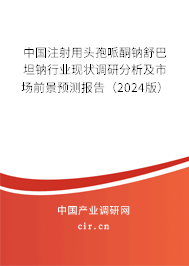 中国注射用头孢哌酮钠舒巴坦钠行业现状调研分析及市场前景预测报告（2024版）

中国产业调研网

cir.cn